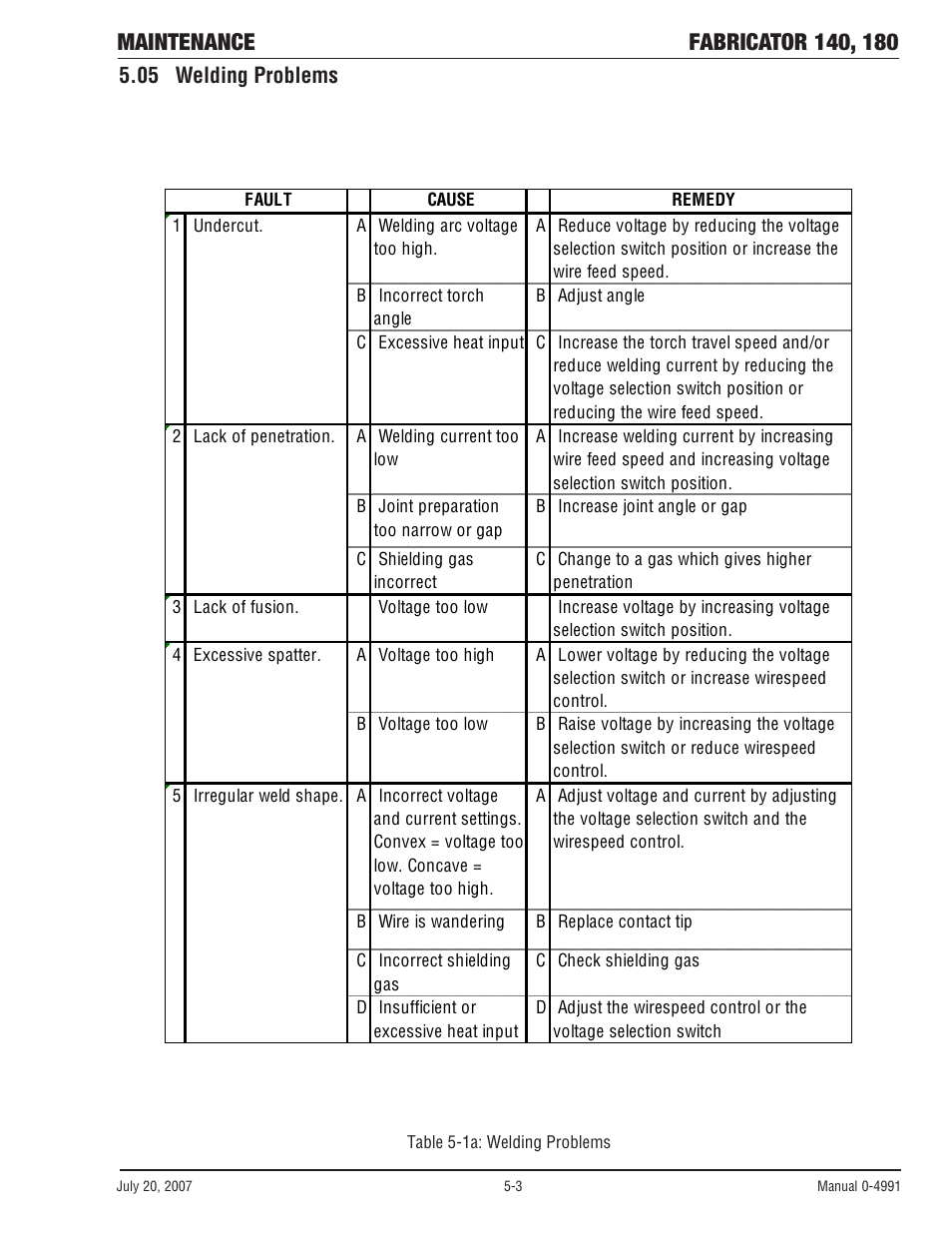 MAINTENANCE

FABRICATOR 140, 180

5.05 Welding Problems

| | FAULT | | CAUSE | | REMEDY |
|---|---|---|---|---|---|
| 1 | Undercut. | A | Welding arc voltage too high. | A | Reduce voltage by reducing the voltage selection switch position or increase the wire feed speed. |
| | | B | Incorrect torch angle | B | Adjust angle |
| | | C | Excessive heat input | C | Increase the torch travel speed and/or reduce welding current by reducing the voltage selection switch position or reducing the wire feed speed. |
| 2 | Lack of penetration. | A | Welding current too low | A | Increase welding current by increasing wire feed speed and increasing voltage selection switch position. |
| | | B | Joint preparation too narrow or gap | B | Increase joint angle or gap |
| | | C | Shielding gas incorrect | C | Change to a gas which gives higher penetration |
| 3 | Lack of fusion. | | Voltage too low | | Increase voltage by increasing voltage selection switch position. |
| 4 | Excessive spatter. | A | Voltage too high | A | Lower voltage by reducing the voltage selection switch or increase wirespeed control. |
| | | B | Voltage too low | B | Raise voltage by increasing the voltage selection switch or reduce wirespeed control. |
| 5 | Irregular weld shape. | A | Incorrect voltage and current settings. Convex = voltage too low. Concave = voltage too high. | A | Adjust voltage and current by adjusting the voltage selection switch and the wirespeed control. |
| | | B | Wire is wandering | B | Replace contact tip |
| | | C | Incorrect shielding gas | C | Check shielding gas |
| | | D | Insufficient or excessive heat input | D | Adjust the wirespeed control or the voltage selection switch |

Table 5-1a: Welding Problems

July 20, 2007

5-3

Manual 0-4991